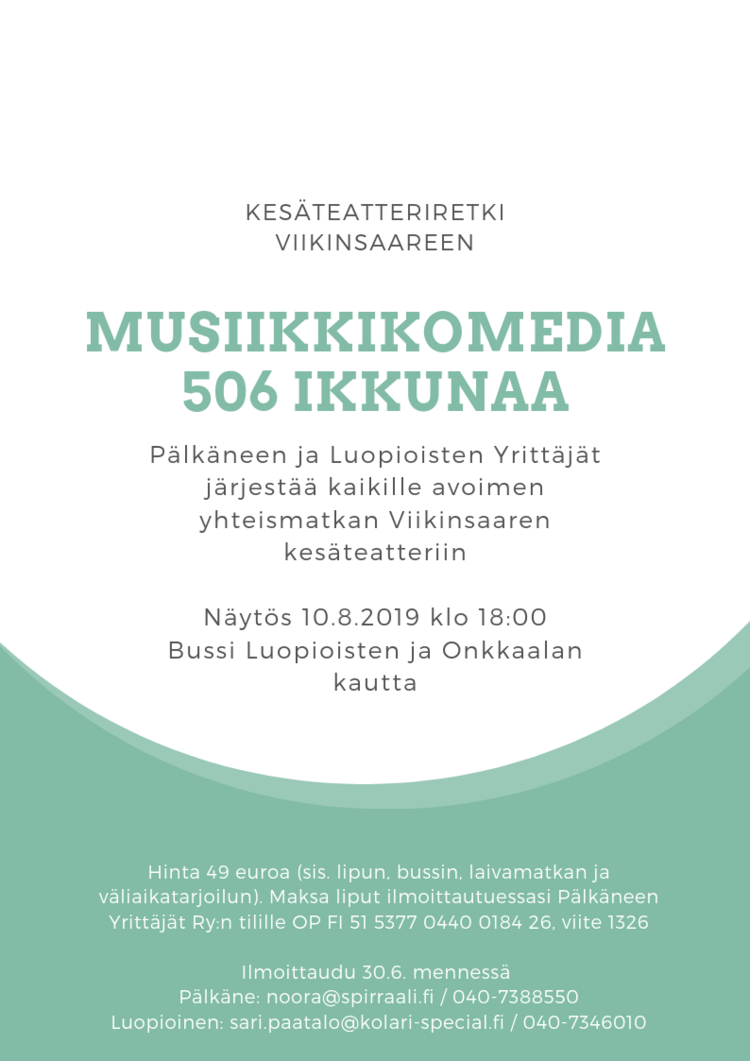 KESÄTEATTERIRETKI
VIIKINSAAREEN

MUSIIKKIKOMEDIA
506 IKKUNAA

Pälkäneen ja Luopioisten Yrittäjät järjestää kaikille avoimen yhteismatkan Viikinsaaren kesäteatteriin

Näytös 10.8.2019 klo 18:00
Bussi Luopioisten ja Onkkaalan kautta

Hinta 49 euroa (sis. lipun, bussin, laivamatkan ja väliaikatarjoilun). Maksa liput ilmoittautuessasi Pälkäneen Yrittäjät Ry:n tilille OP FI 51 5377 0440 0184 26, viite 1326

Ilmoittaudu 30.6. mennessä
Pälkäne: noora@spirraali.fi / 040-7388550
Luopioinen: sari.paatalo@kolari-special.fi / 040-7346010